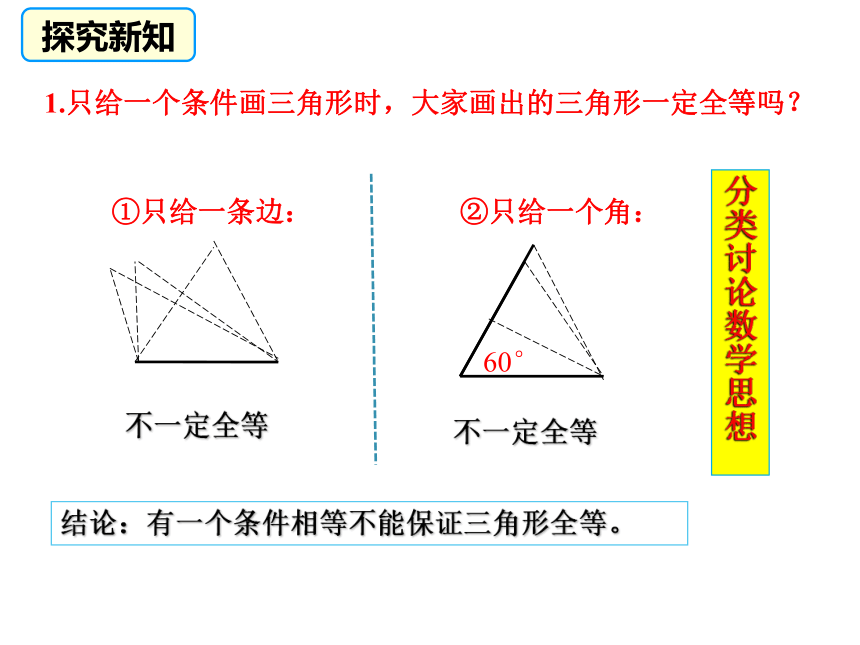 探究新知

1.只给一个条件画三角形时，大家画出的三角形一定全等吗？

①只给一条边：

不一定全等

②只给一个角：

$60^\circ$

不一定全等

分类讨论数学思想

结论：有一个条件相等不能保证三角形全等。